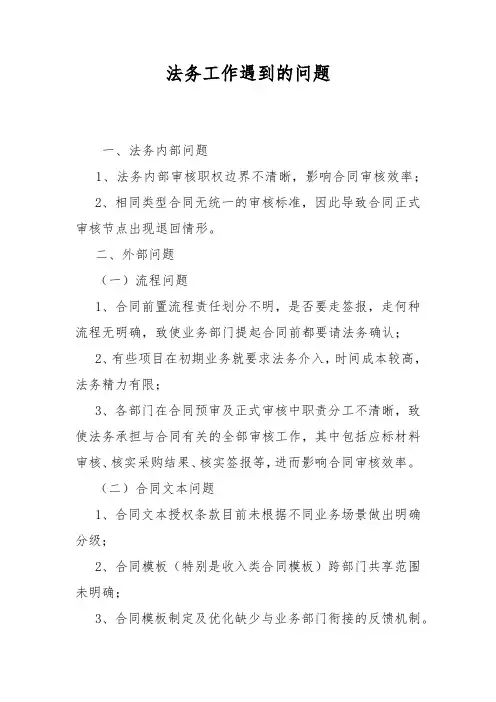 法务工作遇到的问题

一、法务内部问题

1、法务内部审核职权边界不清晰，影响合同审核效率；

2、相同类型合同无统一的审核标准，因此导致合同正式审核节点出现退回情形。

二、外部问题

（一）流程问题

1、合同前置流程责任划分不明，是否要走签报，走何种流程无明确，致使业务部门提起合同前都要请法务确认；

2、有些项目在初期业务就要求法务介入，时间成本较高，法务精力有限；

3、各部门在合同预审及正式审核中职责分工不清晰，致使法务承担与合同有关的全部审核工作，其中包括应标材料审核、核实采购结果、核实签报等，进而影响合同审核效率。

（二）合同文本问题

1、合同文本授权条款目前未根据不同业务场景做出明确分级；

2、合同模板（特别是收入类合同模板）跨部门共享范围未明确；

3、合同模板制定及优化缺少与业务部门衔接的反馈机制。